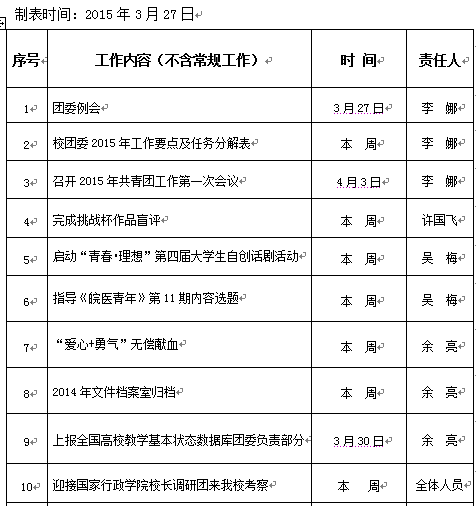 制表时间：2015 年 3 月 27 日

| 序号 | 工作内容（不含常规工作） | 时 间 | 责任人 |
|---|---|---|---|
| 1 | 团委例会 | 3 月 27 日 | 李 娜 |
| 2 | 校团委 2015 年工作要点及任务分解表 | 本 周 | 李 娜 |
| 3 | 召开 2015 年共青团工作第一次会议 | 4 月 3 日 | 李 娜 |
| 4 | 完成挑战杯作品盲评 | 本 周 | 许国飞 |
| 5 | 启动“青春·理想”第四届大学生自创话剧活动 | 本 周 | 吴 梅 |
| 6 | 指导《皖医青年》第 11 期内容选题 | 本 周 | 吴 梅 |
| 7 | “爱心+勇气”无偿献血 | 本 周 | 余 亮 |
| 8 | 2014 年文件档案室归档 | 本 周 | 余 亮 |
| 9 | 上报全国高校教学基本状态数据库团委负责部分 | 3 月 30 日 | 余 亮 |
| 10 | 迎接国家行政学院校长调研团来我校考察 | 本 周 | 全体人员 |